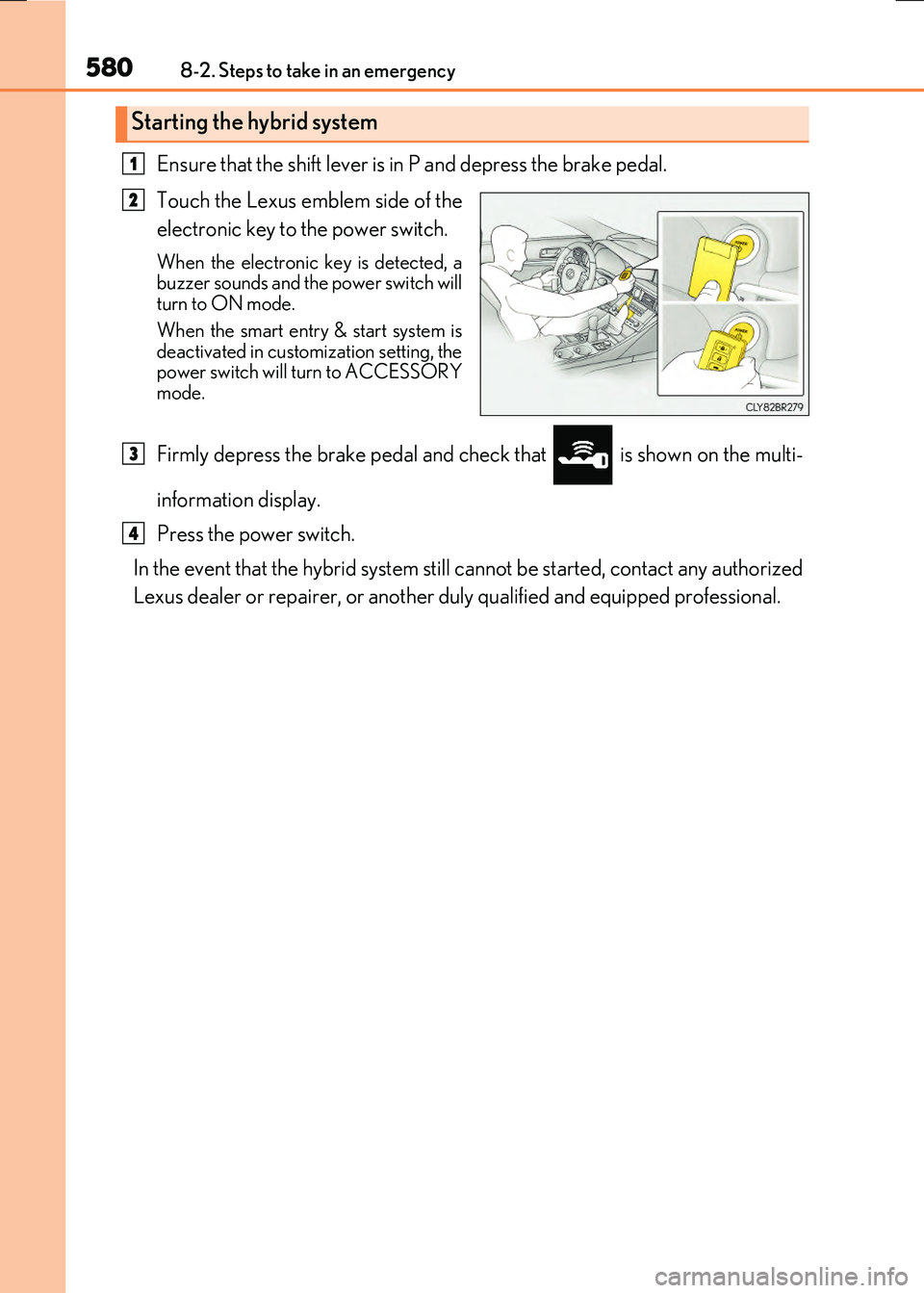 580 8-2. Steps to take in an emergency

Starting the hybrid system

1 Ensure that the shift lever is in P and depress the brake pedal.

2 Touch the Lexus emblem side of the electronic key to the power switch.

When the electronic key is detected, a buzzer sounds and the power switch will turn to ON mode.

When the smart entry & start system is deactivated in customization setting, the power switch will turn to ACCESSORY mode.

CLY82BR279

3 Firmly depress the brake pedal and check that is shown on the multi-information display.

4 Press the power switch.

In the event that the hybrid system still cannot be started, contact any authorized Lexus dealer or repairer, or another duly qualified and equipped professional.

carmanualsonline.info